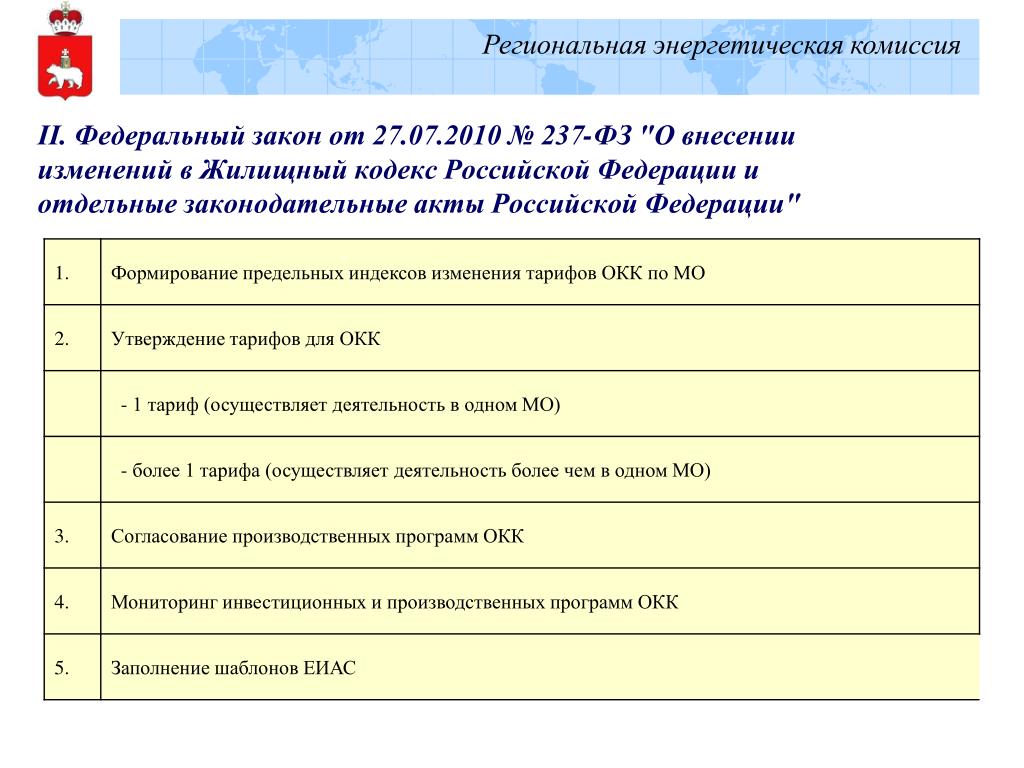 Региональная энергетическая комиссия

II. Федеральный закон от 27.07.2010 № 237-ФЗ "О внесении изменений в Жилищный кодекс Российской Федерации и отдельные законодательные акты Российской Федерации"

| | |
|---|---|
| 1. | Формирование предельных индексов изменения тарифов ОКК по МО |
| 2. | Утверждение тарифов для ОКК |
| | - 1 тариф (осуществляет деятельность в одном МО) |
| | - более 1 тарифа (осуществляет деятельность более чем в одном МО) |
| 3. | Согласование производственных программ ОКК |
| 4. | Мониторинг инвестиционных и производственных программ ОКК |
| 5. | Заполнение шаблонов ЕИАС |